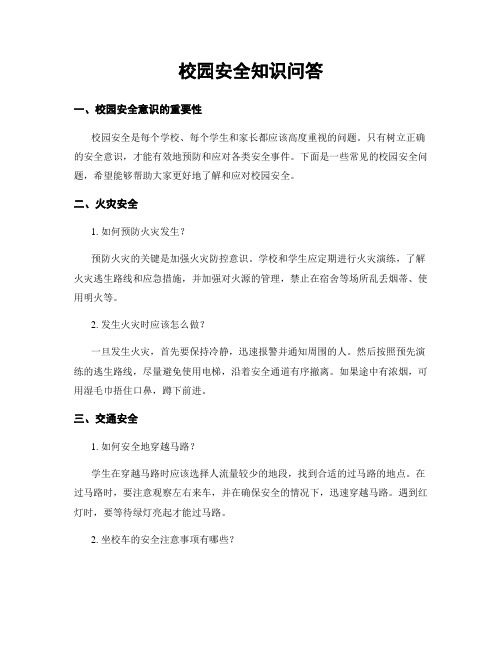 校园安全知识问答

一、校园安全意识的重要性

校园安全是每个学校、每个学生和家长都应该高度重视的问题。只有树立正确的安全意识，才能有效地预防和应对各类安全事件。下面是一些常见的校园安全问题，希望能够帮助大家更好地了解和应对校园安全。

二、火灾安全

1. 如何预防火灾发生？

预防火灾的关键是加强火灾防控意识。学校和学生应定期进行火灾演练，了解火灾逃生路线和应急措施，并加强对火源的管理，禁止在宿舍等场所乱丢烟蒂、使用明火等。

2. 发生火灾时应该怎么做？

一旦发生火灾，首先要保持冷静，迅速报警并通知周围的人。然后按照预先演练的逃生路线，尽量避免使用电梯，沿着安全通道有序撤离。如果途中有浓烟，可用湿毛巾捂住口鼻，蹲下前进。

三、交通安全

1. 如何安全地穿越马路？

学生在穿越马路时应该选择人流量较少的地段，找到合适的过马路的地点。在过马路时，要注意观察左右来车，并在确保安全的情况下，迅速穿越马路。遇到红灯时，要等待绿灯亮起才能过马路。

2. 坐校车的安全注意事项有哪些？